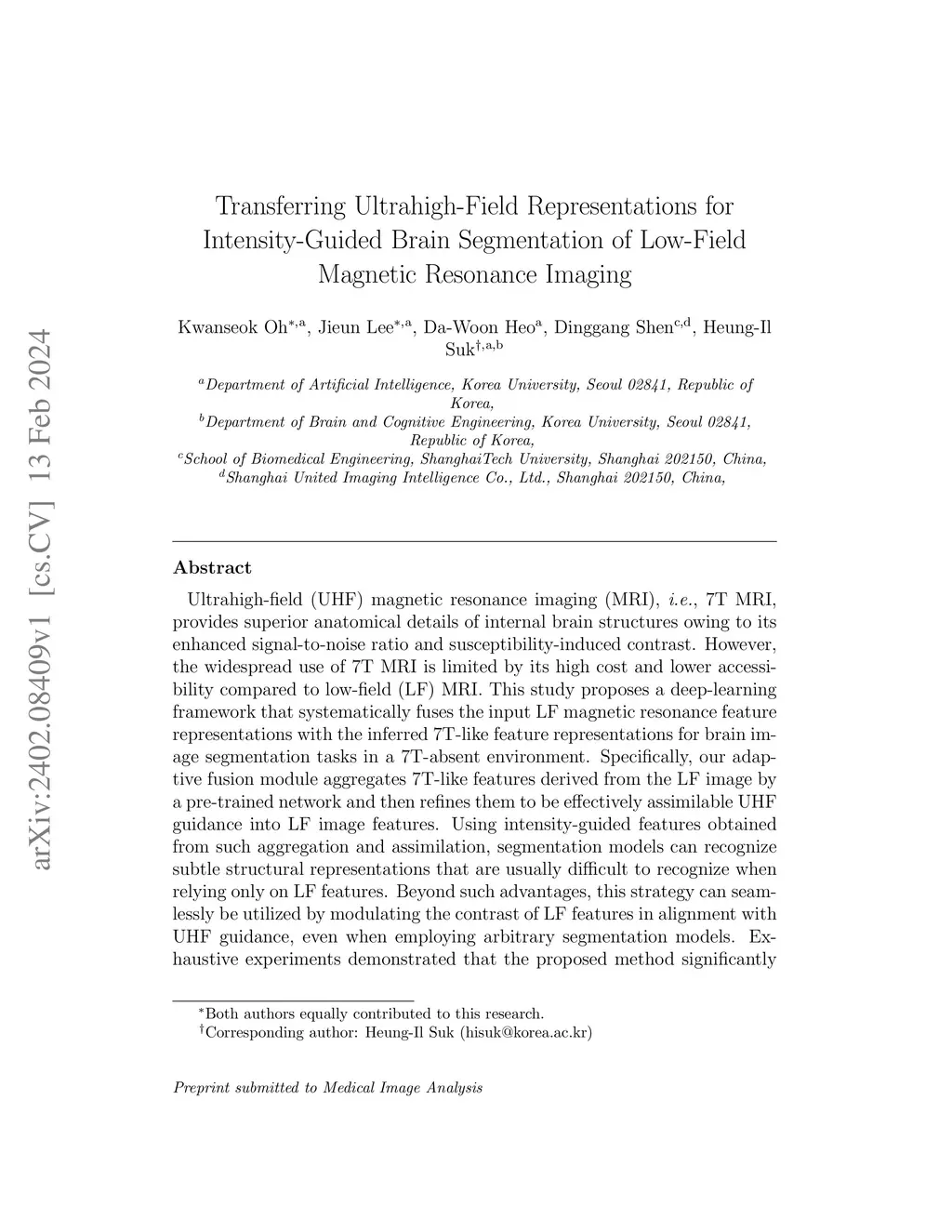 arXiv:2402.08409v1 [cs.CV] 13 Feb 2024

Transferring Ultrahigh-Field Representations for Intensity-Guided Brain Segmentation of Low-Field Magnetic Resonance Imaging

Kwanseok Oh$^{*,a}$, Jieun Lee$^{*,a}$, Da-Woon Heo$^{a}$, Dinggang Shen$^{c,d}$, Heung-Il Suk$^{\dagger,a,b}$

$^{a}$Department of Artificial Intelligence, Korea University, Seoul 02841, Republic of Korea,
$^{b}$Department of Brain and Cognitive Engineering, Korea University, Seoul 02841, Republic of Korea,
$^{c}$School of Biomedical Engineering, ShanghaiTech University, Shanghai 202150, China,
$^{d}$Shanghai United Imaging Intelligence Co., Ltd., Shanghai 202150, China,

Abstract

Ultrahigh-field (UHF) magnetic resonance imaging (MRI), i.e., 7T MRI, provides superior anatomical details of internal brain structures owing to its enhanced signal-to-noise ratio and susceptibility-induced contrast. However, the widespread use of 7T MRI is limited by its high cost and lower accessibility compared to low-field (LF) MRI. This study proposes a deep-learning framework that systematically fuses the input LF magnetic resonance feature representations with the inferred 7T-like feature representations for brain image segmentation tasks in a 7T-absent environment. Specifically, our adaptive fusion module aggregates 7T-like features derived from the LF image by a pre-trained network and then refines them to be effectively assimilable UHF guidance into LF image features. Using intensity-guided features obtained from such aggregation and assimilation, segmentation models can recognize subtle structural representations that are usually difficult to recognize when relying only on LF features. Beyond such advantages, this strategy can seamlessly be utilized by modulating the contrast of LF features in alignment with UHF guidance, even when employing arbitrary segmentation models. Exhaustive experiments demonstrated that the proposed method significantly

$^{*}$Both authors equally contributed to this research.
$^{\dagger}$Corresponding author: Heung-Il Suk (hisuk@korea.ac.kr)

Preprint submitted to Medical Image Analysis